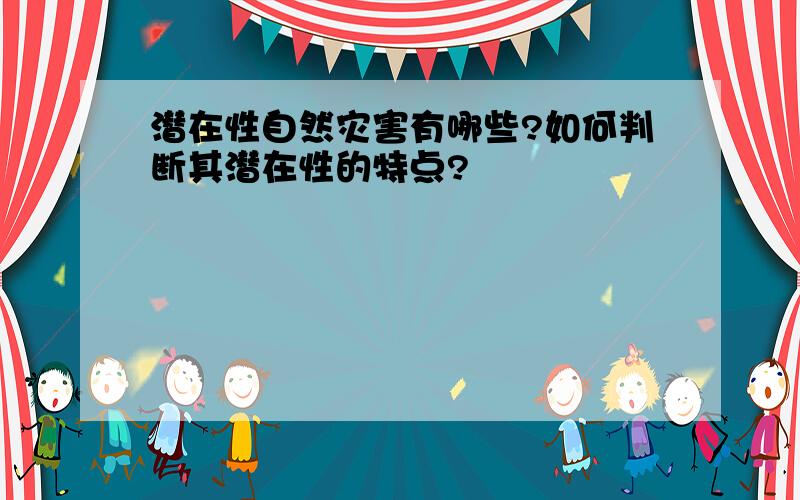 潜在性自然灾害有哪些?如何判断其潜在性的特点?